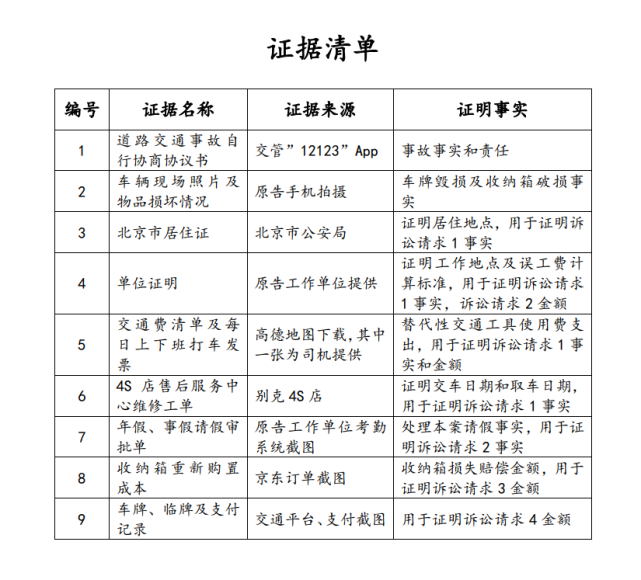 证据清单

| 编号 | 证据名称 | 证据来源 | 证明事实 |
|---|---|---|---|
| 1 | 道路交通事故自行协商协议书 | 交管”12123”App | 事故事实和责任 |
| 2 | 车辆现场照片及物品损坏情况 | 原告手机拍摄 | 车牌毁损及收纳箱破损事实 |
| 3 | 北京市居住证 | 北京市公安局 | 证明居住地点，用于证明诉讼请求 1 事实 |
| 4 | 单位证明 | 原告工作单位提供 | 证明工作地点及误工费计算标准，用于证明诉讼请求 1 事实，诉讼请求 2 金额 |
| 5 | 交通费清单及每日上下班打车发票 | 高德地图下载，其中一张为司机提供 | 替代性交通工具使用费支出，用于证明诉讼请求 1 事实和金额 |
| 6 | 4S 店售后服务中心维修工单 | 别克 4S 店 | 证明交车日期和取车日期，用于证明诉讼请求 1 事实 |
| 7 | 年假、事假请假审批单 | 原告工作单位考勤系统截图 | 处理本案请假事实，用于证明诉讼请求 2 事实 |
| 8 | 收纳箱重新购置成本 | 京东订单截图 | 收纳箱损失赔偿金额，用于证明诉讼请求 3 金额 |
| 9 | 车牌、临牌及支付记录 | 交通平台、支付截图 | 用于证明诉讼请求 4 金额 |